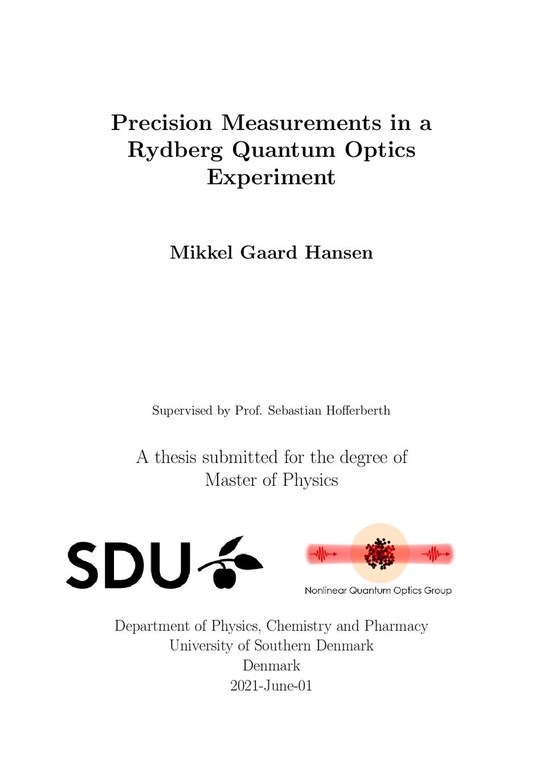 Precision Measurements in a Rydberg Quantum Optics Experiment

Mikkel Gaard Hansen

Supervised by Prof. Sebastian Hofferberth

A thesis submitted for the degree of Master of Physics

SDU

Nonlinear Quantum Optics Group

Department of Physics, Chemistry and Pharmacy
University of Southern Denmark
Denmark
2021-June-01